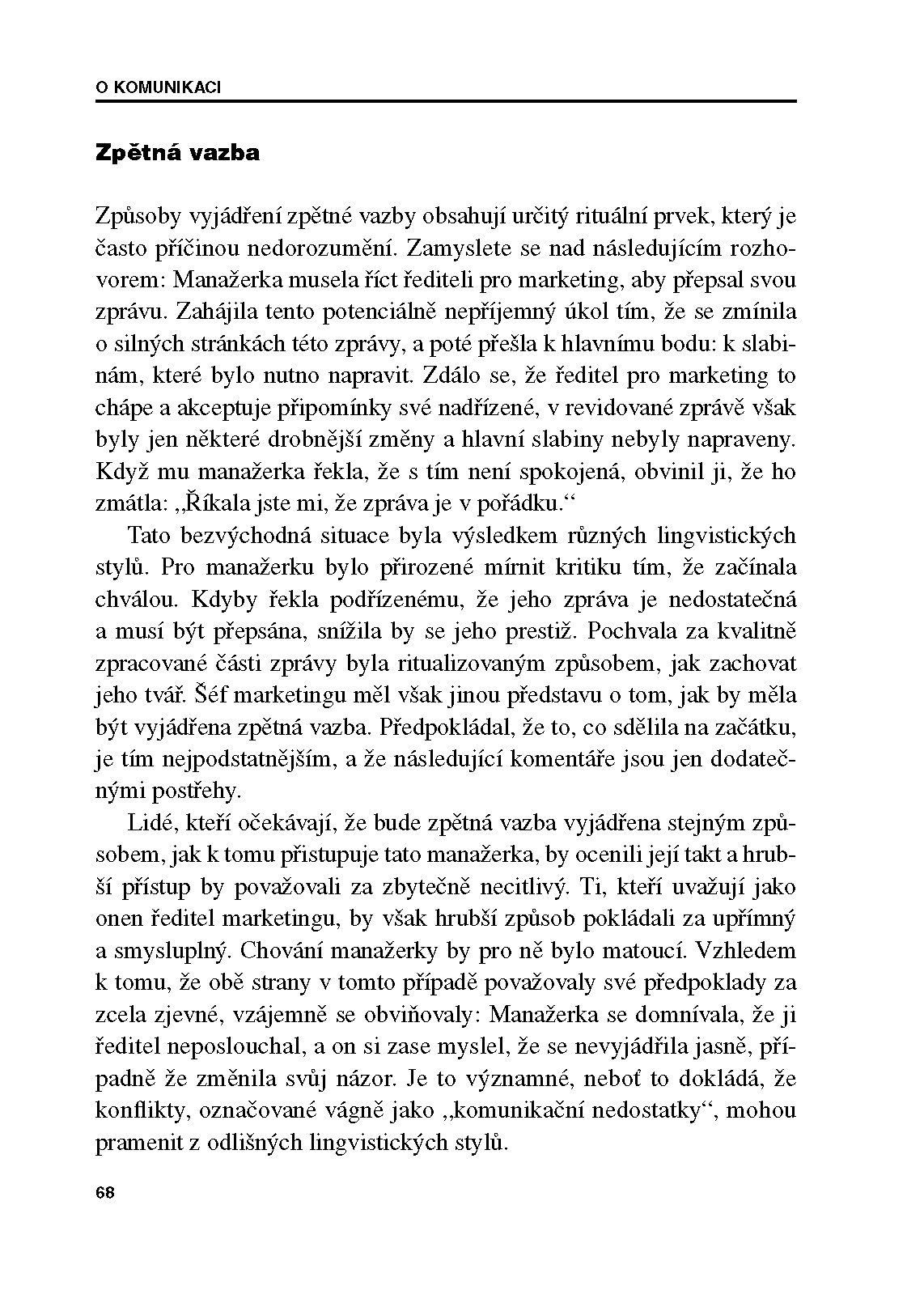 O KOMUNIKACI

Zpětná vazba

Způsoby vyjádření zpětné vazby obsahují určitý rituální prvek, který je často příčinou nedorozumění. Zamyslete se nad následujícím rozhovorem: Manažerka musela říct řediteli pro marketing, aby přepsal svou zprávu. Zahájila tento potenciálně nepříjemný úkol tím, že se zmínila o silných stránkách této zprávy, a poté přešla k hlavnímu bodu: k slabinám, které bylo nutno napravit. Zdálo se, že ředitel pro marketing to chápe a akceptuje připomínky své nadřízené, v revidované zprávě však byly jen některé drobnější změny a hlavní slabiny nebyly napraveny. Když mu manažerka řekla, že s tím není spokojená, obvinil ji, že ho zmátla: „Říkala jste mi, že zpráva je v pořádku.“

Tato bezvýchodná situace byla výsledkem různých lingvistických stylů. Pro manažerku bylo přirozené mírnit kritiku tím, že začínala chválou. Kdyby řekla podřízenému, že jeho zpráva je nedostatečná a musí být přepsána, snížila by se jeho prestiž. Pochvala za kvalitně zpracované části zprávy byla ritualizovaným způsobem, jak zachovat jeho tvář. Šéf marketingu měl však jinou představu o tom, jak by měla být vyjádřena zpětná vazba. Předpokládal, že to, co sdělila na začátku, je tím nejpodstatnějším, a že následující komentáře jsou jen dodatečnými postřehy.

Lidé, kteří očekávají, že bude zpětná vazba vyjádřena stejným způsobem, jak k tomu přistupuje tato manažerka, by ocenili její takt a hrubší přístup by považovali za zbytečně necitlivý. Ti, kteří uvažují jako onen ředitel marketingu, by však hrubší způsob pokládali za upřímný a smysluplný. Chování manažerky by pro ně bylo matoucí. Vzhledem k tomu, že obě strany v tomto případě považovaly své předpoklady za zcela zjevné, vzájemně se obviňovaly: Manažerka se domnívala, že ji ředitel neposlouchal, a on si zase myslel, že se nevyjádřila jasně, případně že změnila svůj názor. Je to významné, neboť to dokládá, že konflikty, označované vágně jako „komunikační nedostatky“, mohou pramenit z odlišných lingvistických stylů.

68